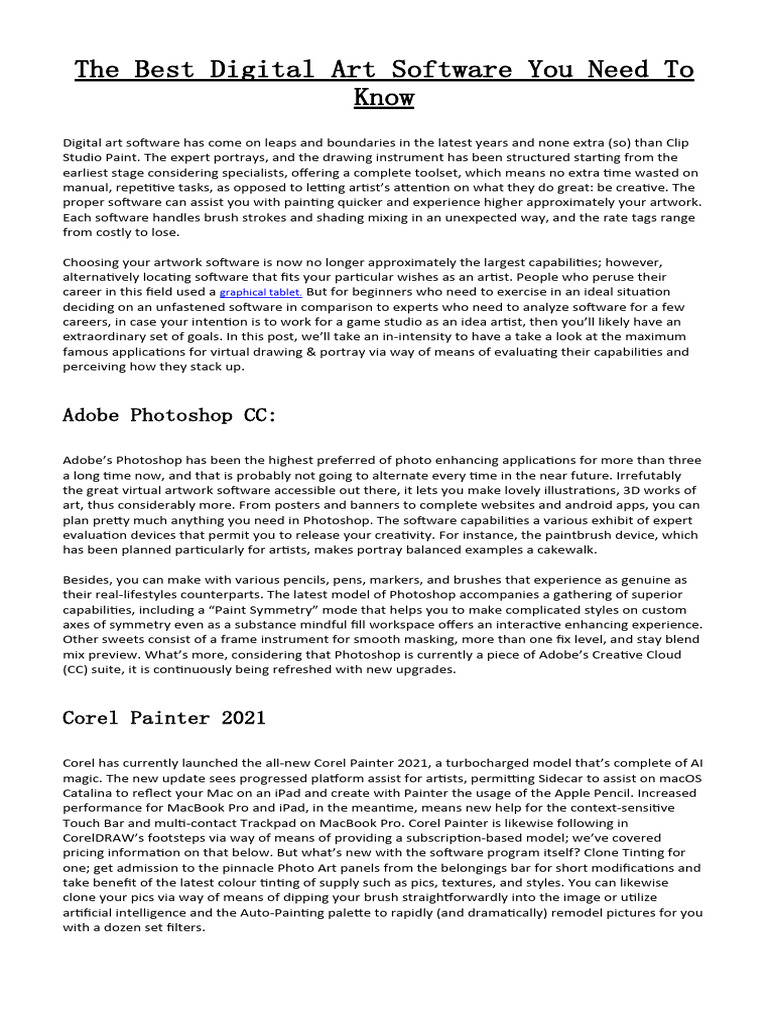 The Best Digital Art Software You Need To Know

Digital art software has come on leaps and boundaries in the latest years and none extra (so) than Clip Studio Paint. The expert portrays, and the drawing instrument has been structured starting from the earliest stage considering specialists, offering a complete toolset, which means no extra time wasted on manual, repetitive tasks, as opposed to letting artist's attention on what they do great: be creative. The proper software can assist you with painting quicker and experience higher approximately your artwork. Each software handles brush strokes and shading mixing in an unexpected way, and the rate tags range from costly to lose.

Choosing your artwork software is now no longer approximately the largest capabilities; however, alternatively locating software that fits your particular wishes as an artist. People who peruse their career in this field used a graphical tablet. But for beginners who need to exercise in an ideal situation deciding on an unfastened software in comparison to experts who need to analyze software for a few careers, in case your intention is to work for a game studio as an idea artist, then you'll likely have an extraordinary set of goals. In this post, we'll take an in-intensity to have a take a look at the maximum famous applications for virtual drawing & portray via way of means of evaluating their capabilities and perceiving how they stack up.

Adobe Photoshop CC:

Adobe's Photoshop has been the highest preferred of photo enhancing applications for more than three a long time now, and that is probably not going to alternate every time in the near future. Irrefutably the great virtual artwork software accessible out there, it lets you make lovely illustrations, 3D works of art, thus considerably more. From posters and banners to complete websites and android apps, you can plan pretty much anything you need in Photoshop. The software capabilities a various exhibit of expert evaluation devices that permit you to release your creativity. For instance, the paintbrush device, which has been planned particularly for artists, makes portray balanced examples a cakewalk.

Besides, you can make with various pencils, pens, markers, and brushes that experience as genuine as their real-lifestyles counterparts. The latest model of Photoshop accompanies a gathering of superior capabilities, including a "Paint Symmetry" mode that helps you to make complicated styles on custom axes of symmetry even as a substance mindful fill workspace offers an interactive enhancing experience. Other sweets consist of a frame instrument for smooth masking, more than one fix level, and stay blend mix preview. What's more, considering that Photoshop is currently a piece of Adobe's Creative Cloud (CC) suite, it is continuously being refreshed with new upgrades.

Corel Painter 2021

Corel has currently launched the all-new Corel Painter 2021, a turbocharged model that's complete of AI magic. The new update sees progressed platform assist for artists, permitting Sidecar to assist on macOS Catalina to reflect your Mac on an iPad and create with Painter the usage of the Apple Pencil. Increased performance for MacBook Pro and iPad, in the meantime, means new help for the context-sensitive Touch Bar and multi-contact Trackpad on MacBook Pro. Corel Painter is likewise following in CorelDRAW's footsteps via way of means of providing a subscription-based model; we've covered pricing information on that below. But what's new with the software program itself? Clone Tinting for one; get admission to the pinnacle Photo Art panels from the belongings bar for short modifications and take benefit of the latest colour tinting of supply such as pics, textures, and styles. You can likewise clone your pics via way of means of dipping your brush straightforwardly into the image or utilize artificial intelligence and the Auto-Painting palette to rapidly (and dramatically) remodel pictures for you with a dozen set filters.